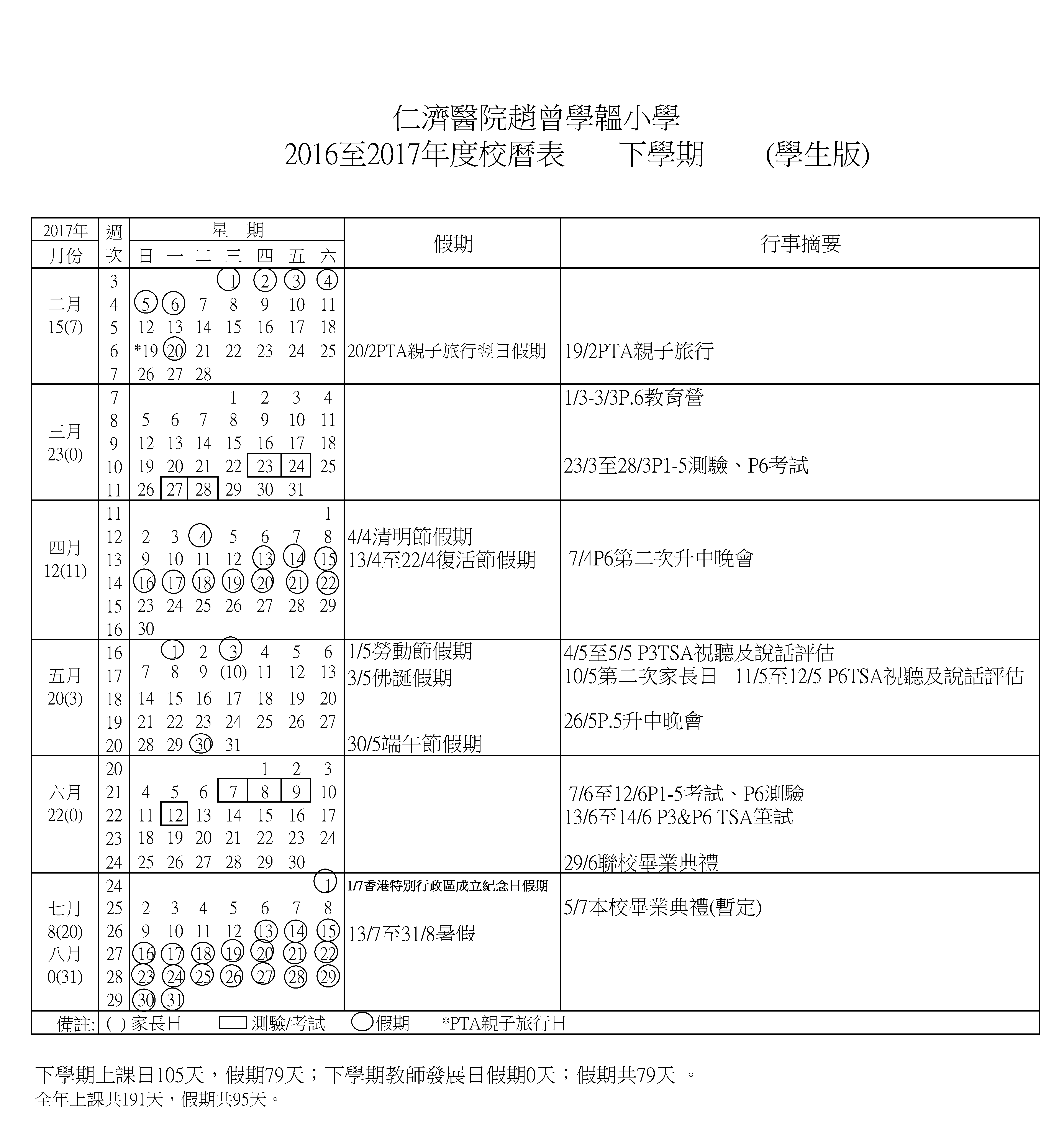 仁濟醫院趙曾學韞小學
2016至2017年度校曆表　　下學期　　(學生版)

| 2017年 月份 | 週次 | 日 | 一 | 二 | 三 | 四 | 五 | 六 | 假期 | 行事摘要 |
|---|---|---|---|---|---|---|---|---|---|---|
| 二月 15(7) | 3 | | | | 1 | 2 | 3 | 4 | | |
| | 4 | 5 | 6 | 7 | 8 | 9 | 10 | 11 | | |
| | 5 | 12 | 13 | 14 | 15 | 16 | 17 | 18 | | |
| | 6 | *19 | 20 | 21 | 22 | 23 | 24 | 25 | 20/2PTA親子旅行翌日假期 | 19/2PTA親子旅行 |
| | 7 | 26 | 27 | 28 | | | | | | |
| 三月 23(0) | 7 | | | | 1 | 2 | 3 | 4 | | 1/3-3/3P.6教育營 |
| | 8 | 5 | 6 | 7 | 8 | 9 | 10 | 11 | | |
| | 9 | 12 | 13 | 14 | 15 | 16 | 17 | 18 | | |
| | 10 | 19 | 20 | 21 | 22 | 23 | 24 | 25 | | 23/3至28/3P1-5測驗、P6考試 |
| | 11 | 26 | 27 | 28 | 29 | 30 | 31 | | | |
| 四月 12(11) | 11 | | | | | | | 1 | | |
| | 12 | 2 | 3 | 4 | 5 | 6 | 7 | 8 | 4/4清明節假期 | |
| | 13 | 9 | 10 | 11 | 12 | 13 | 14 | 15 | 13/4至22/4復活節假期 | 7/4P6第二次升中晚會 |
| | 14 | 16 | 17 | 18 | 19 | 20 | 21 | 22 | | |
| | 15 | 23 | 24 | 25 | 26 | 27 | 28 | 29 | | |
| | 16 | 30 | | | | | | | | |
| 五月 20(3) | 16 | | 1 | 2 | 3 | 4 | 5 | 6 | 1/5勞動節假期 | 4/5至5/5 P3TSA視聽及說話評估 |
| | 17 | 7 | 8 | 9 | (10) | 11 | 12 | 13 | 3/5佛誕假期 | 10/5第二次家長日　11/5至12/5 P6TSA視聽及說話評估 |
| | 18 | 14 | 15 | 16 | 17 | 18 | 19 | 20 | | |
| | 19 | 21 | 22 | 23 | 24 | 25 | 26 | 27 | | 26/5P.5升中晚會 |
| | 20 | 28 | 29 | 30 | 31 | | | | 30/5端午節假期 | |
| 六月 22(0) | 20 | | | | | 1 | 2 | 3 | | |
| | 21 | 4 | 5 | 6 | 7 | 8 | 9 | 10 | | 7/6至12/6P1-5考試、P6測驗 |
| | 22 | 11 | 12 | 13 | 14 | 15 | 16 | 17 | | 13/6至14/6 P3&P6 TSA筆試 |
| | 23 | 18 | 19 | 20 | 21 | 22 | 23 | 24 | | |
| | 24 | 25 | 26 | 27 | 28 | 29 | 30 | | | 29/6聯校畢業典禮 |
| 七月 8(20) 八月 0(31) | 24 | | | | | | | 1 | 1/7香港特別行政區成立紀念日假期 | |
| | 25 | 2 | 3 | 4 | 5 | 6 | 7 | 8 | | 5/7本校畢業典禮(暫定) |
| | 26 | 9 | 10 | 11 | 12 | 13 | 14 | 15 | 13/7至31/8暑假 | |
| | 27 | 16 | 17 | 18 | 19 | 20 | 21 | 22 | | |
| | 28 | 23 | 24 | 25 | 26 | 27 | 28 | 29 | | |
| | 29 | 30 | 31 | | | | | | | |

備註: ( ) 家長日　測驗/考試　假期　*PTA親子旅行日

下學期上課日105天，假期79天；下學期教師發展日假期0天；假期共79天 。
全年上課共191天，假期共95天。